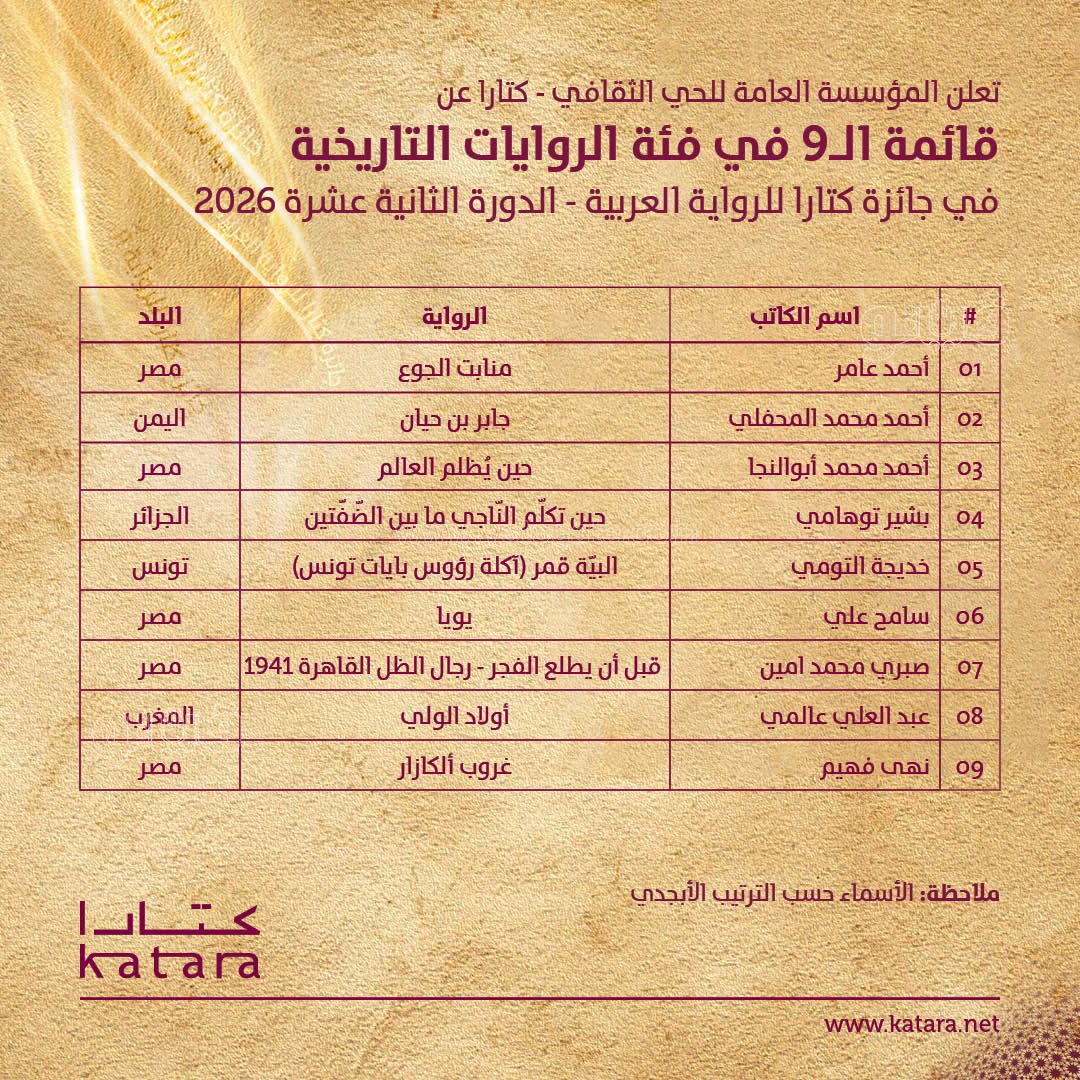 تعلن المؤسسة العامة للحي الثقافي - كتارا عن

قائمة الـ9 في فئة الروايات التاريخية

في جائزة كتارا للرواية العربية - الدورة الثانية عشرة 2026

| # | اسم الكاتب | الرواية | البلد |
|---|---|---|---|
| 01 | أحمد عامر | منابت الجوع | مصر |
| 02 | أحمد محمد المحفلي | جابر بن حيان | اليمن |
| 03 | أحمد محمد أبوالنجا | حين يُظلم العالم | مصر |
| 04 | بشير توهامي | حين تكلّم النّاجي ما بين الضّفتين | الجزائر |
| 05 | خديجة التومي | البيّة قمر (آكلة رؤوس بايات تونس) | تونس |
| 06 | سامح علي | يويا | مصر |
| 07 | صبري محمد امين | قبل أن يطلع الفجر - رجال الظل القاهرة 1941 | مصر |
| 08 | عبد العلي عالمي | أولاد الولي | المغرب |
| 09 | نهى فهيم | غروب ألكازار | مصر |

ملاحظة: الأسماء حسب الترتيب الأبجدي

كتارا
katara

www.katara.net